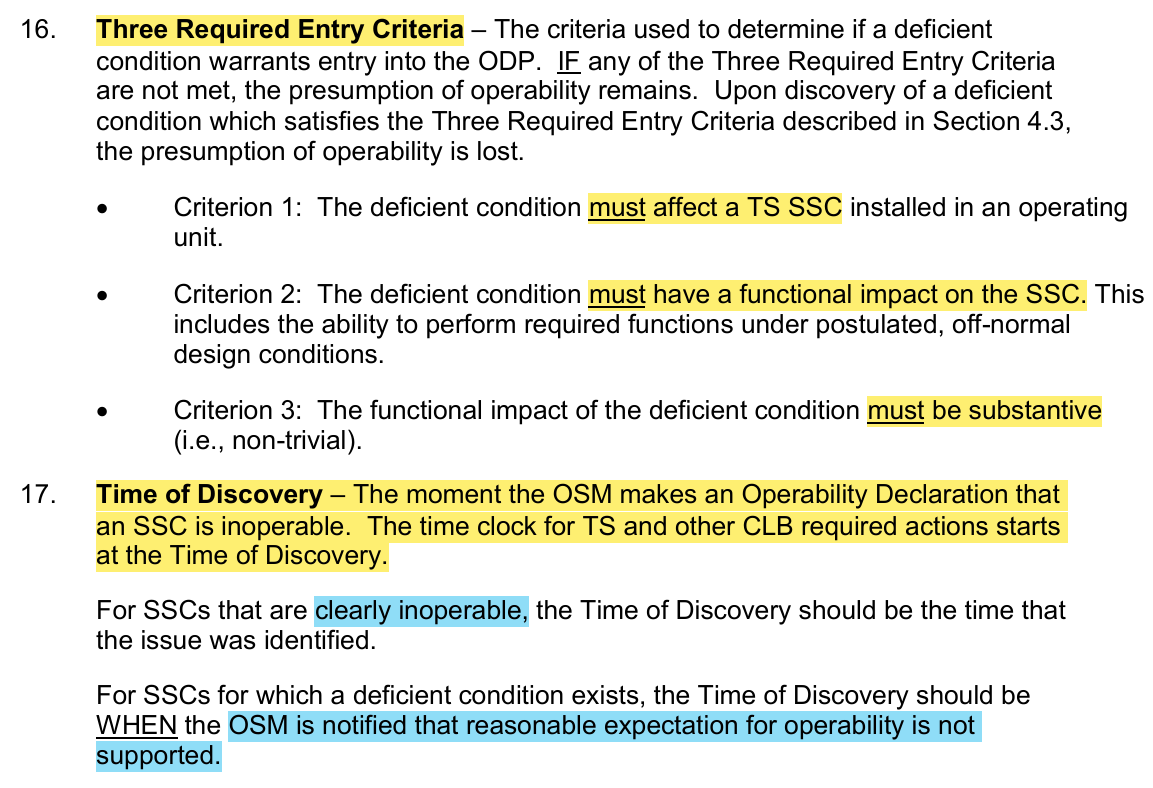 16. Three Required Entry Criteria – The criteria used to determine if a deficient condition warrants entry into the ODP. IF any of the Three Required Entry Criteria are not met, the presumption of operability remains. Upon discovery of a deficient condition which satisfies the Three Required Entry Criteria described in Section 4.3, the presumption of operability is lost.

• Criterion 1: The deficient condition must affect a TS SSC installed in an operating unit.

• Criterion 2: The deficient condition must have a functional impact on the SSC. This includes the ability to perform required functions under postulated, off-normal design conditions.

• Criterion 3: The functional impact of the deficient condition must be substantive (i.e., non-trivial).

17. Time of Discovery – The moment the OSM makes an Operability Declaration that an SSC is inoperable. The time clock for TS and other CLB required actions starts at the Time of Discovery.

For SSCs that are clearly inoperable, the Time of Discovery should be the time that the issue was identified.

For SSCs for which a deficient condition exists, the Time of Discovery should be WHEN the OSM is notified that reasonable expectation for operability is not supported.